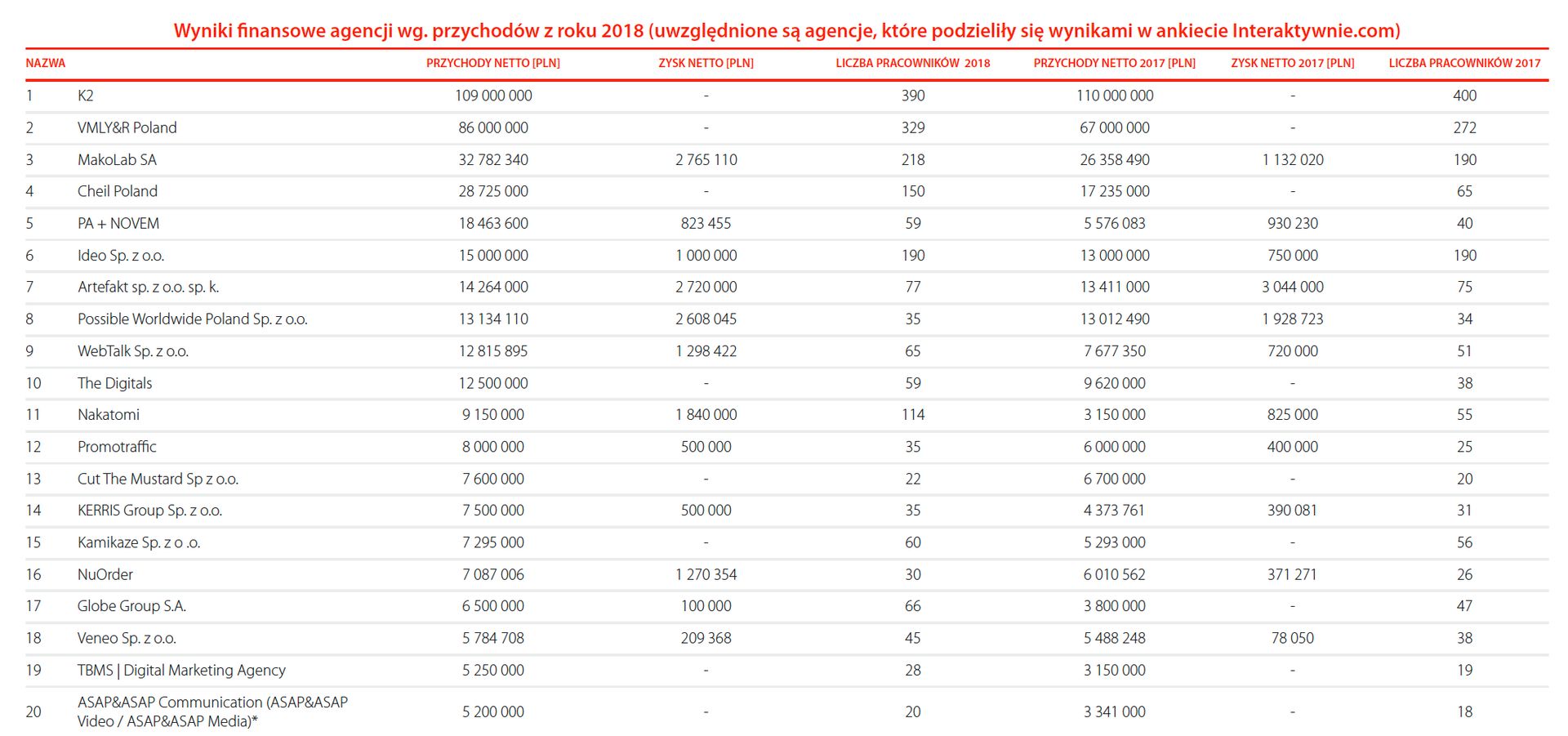 Wyniki finansowe agencji wg. przychodów z roku 2018 (uwzględnione są agencje, które podzieliły się wynikami w ankiecie Interaktywnie.com)

| NAZWA | | PRZYCHODY NETTO [PLN] | ZYSK NETTO [PLN] | LICZBA PRACOWNIKÓW 2018 | PRZYCHODY NETTO 2017 [PLN] | ZYSK NETTO 2017 [PLN] | LICZBA PRACOWNIKÓW 2017 |
|---|---|---|---|---|---|---|---|
| 1 | K2 | 109 000 000 | - | 390 | 110 000 000 | - | 400 |
| 2 | VMLY&R Poland | 86 000 000 | - | 329 | 67 000 000 | - | 272 |
| 3 | MakoLab SA | 32 782 340 | 2 765 110 | 218 | 26 358 490 | 1 132 020 | 190 |
| 4 | Cheil Poland | 28 725 000 | - | 150 | 17 235 000 | - | 65 |
| 5 | PA + NOVEM | 18 463 600 | 823 455 | 59 | 5 576 083 | 930 230 | 40 |
| 6 | Ideo Sp. z o.o. | 15 000 000 | 1 000 000 | 190 | 13 000 000 | 750 000 | 190 |
| 7 | Artefakt sp. z o.o. sp. k. | 14 264 000 | 2 720 000 | 77 | 13 411 000 | 3 044 000 | 75 |
| 8 | Possible Worldwide Poland Sp. z o.o. | 13 134 110 | 2 608 045 | 35 | 13 012 490 | 1 928 723 | 34 |
| 9 | WebTalk Sp. z o.o. | 12 815 895 | 1 298 422 | 65 | 7 677 350 | 720 000 | 51 |
| 10 | The Digitals | 12 500 000 | - | 59 | 9 620 000 | - | 38 |
| 11 | Nakatomi | 9 150 000 | 1 840 000 | 114 | 3 150 000 | 825 000 | 55 |
| 12 | Promotraffic | 8 000 000 | 500 000 | 35 | 6 000 000 | 400 000 | 25 |
| 13 | Cut The Mustard Sp z o.o. | 7 600 000 | - | 22 | 6 700 000 | - | 20 |
| 14 | KERRIS Group Sp. z o.o. | 7 500 000 | 500 000 | 35 | 4 373 761 | 390 081 | 31 |
| 15 | Kamikaze Sp. z o .o. | 7 295 000 | - | 60 | 5 293 000 | - | 56 |
| 16 | NuOrder | 7 087 006 | 1 270 354 | 30 | 6 010 562 | 371 271 | 26 |
| 17 | Globe Group S.A. | 6 500 000 | 100 000 | 66 | 3 800 000 | - | 47 |
| 18 | Veneo Sp. z o.o. | 5 784 708 | 209 368 | 45 | 5 488 248 | 78 050 | 38 |
| 19 | TBMS \| Digital Marketing Agency | 5 250 000 | - | 28 | 3 150 000 | - | 19 |
| 20 | ASAP&ASAP Communication (ASAP&ASAP Video / ASAP&ASAP Media)* | 5 200 000 | - | 20 | 3 341 000 | - | 18 |